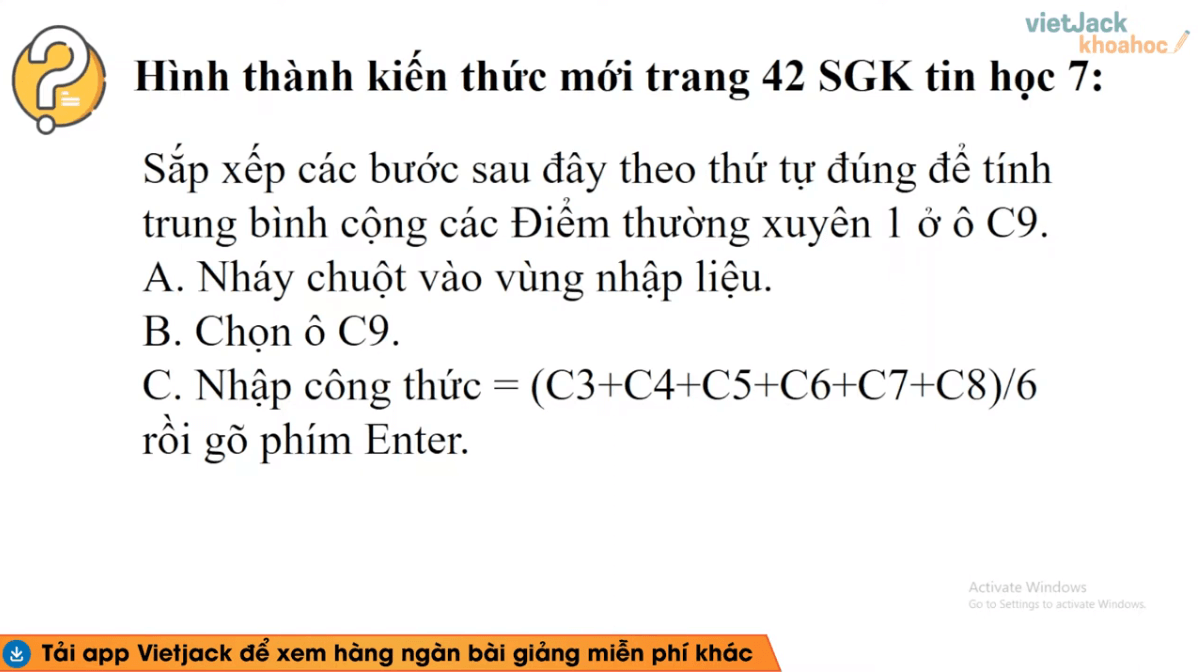 vietJack
khoahoc

Hình thành kiến thức mới trang 42 SGK tin học 7:

Sắp xếp các bước sau đây theo thứ tự đúng để tính trung bình cộng các Điểm thường xuyên 1 ở ô C9.
A. Nháy chuột vào vùng nhập liệu.
B. Chọn ô C9.
C. Nhập công thức = (C3+C4+C5+C6+C7+C8)/6 rồi gõ phím Enter.

Activate Windows
Go to Settings to activate Windows.

Tải app Vietjack để xem hàng ngàn bài giảng miễn phí khác